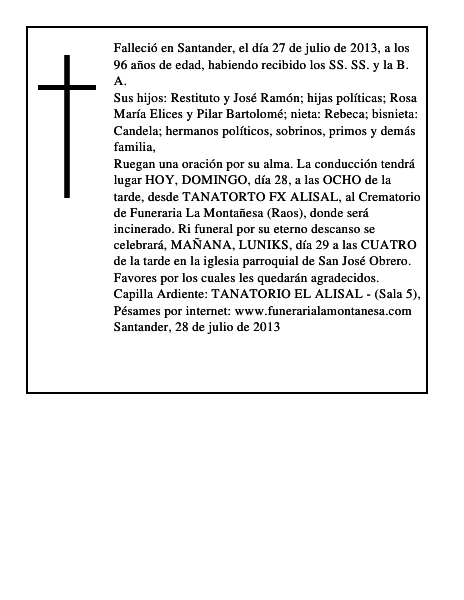 Falleció en Santander, el día 27 de julio de 2013, a los 96 años de edad, habiendo recibido los SS. SS. y la B. A.
Sus hijos: Restituto y José Ramón; hijas políticas; Rosa María Elices y Pilar Bartolomé; nieta: Rebeca; bisnieta: Candela; hermanos políticos, sobrinos, primos y demás familia,
Ruegan una oración por su alma. La conducción tendrá lugar HOY, DOMINGO, día 28, a las OCHO de la tarde, desde TANATORTO FX ALISAL, al Crematorio de Funeraria La Montañesa (Raos), donde será incinerado. Ri funeral por su eterno descanso se celebrará, MAÑANA, LUNIKS, día 29 a las CUATRO de la tarde en la iglesia parroquial de San José Obrero. Favores por los cuales les quedarán agradecidos.
Capilla Ardiente: TANATORIO EL ALISAL - (Sala 5),
Pésames por internet: www.funerarialamontanesa.com
Santander, 28 de julio de 2013